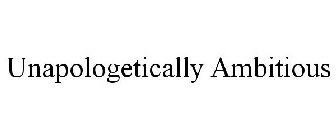 Unapologetically Ambitious